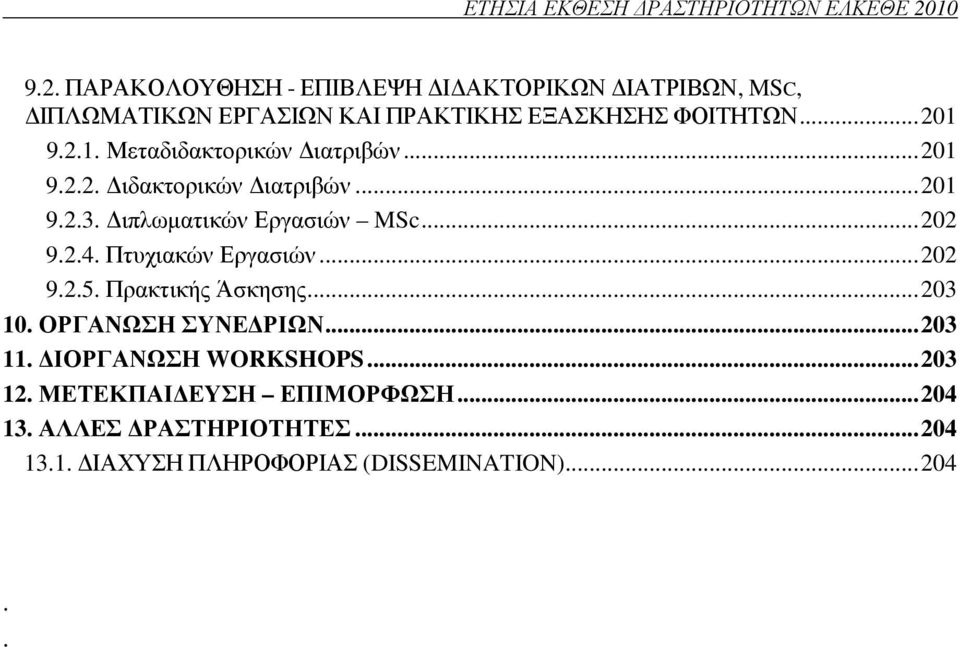 ΕΤΗΣΙΑ ΕΚΘΕΣΗ ΔΡΑΣΤΗΡΙΟΤΗΤΩΝ ΕΛΚΕΘΕ 2010

9.2. ΠΑΡΑΚΟΛΟΥΘΗΣΗ - ΕΠΙΒΛΕΨΗ ΔΙΔΑΚΤΟΡΙΚΩΝ ΔΙΑΤΡΙΒΩΝ, MSC, ΔΙΠΛΩΜΑΤΙΚΩΝ ΕΡΓΑΣΙΩΝ ΚΑΙ ΠΡΑΚΤΙΚΗΣ ΕΞΑΣΚΗΣΗΣ ΦΟΙΤΗΤΩΝ...201
9.2.1. Μεταδιδακτορικών Διατριβών...201
9.2.2. Διδακτορικών Διατριβών...201
9.2.3. Διπλωματικών Εργασιών – MSc...202
9.2.4. Πτυχιακών Εργασιών...202
9.2.5. Πρακτικής Άσκησης...203
10. ΟΡΓΑΝΩΣΗ ΣΥΝΕΔΡΙΩΝ...203
11. ΔΙΟΡΓΑΝΩΣΗ WORKSHOPS...203
12. ΜΕΤΕΚΠΑΙΔΕΥΣΗ – ΕΠΙΜΟΡΦΩΣΗ...204
13. ΑΛΛΕΣ ΔΡΑΣΤΗΡΙΟΤΗΤΕΣ...204
13.1. ΔΙΑΧΥΣΗ ΠΛΗΡΟΦΟΡΙΑΣ (DISSEMINATION)...204

.
.